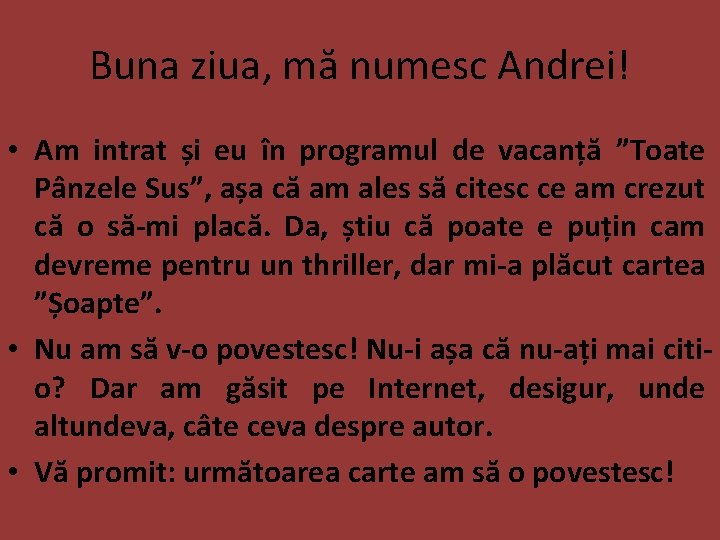 Buna ziua, mă numesc Andrei!

• Am intrat și eu în programul de vacanță ”Toate Pânzele Sus”, așa că am ales să citesc ce am crezut că o să-mi placă. Da, știu că poate e puțin cam devreme pentru un thriller, dar mi-a plăcut cartea ”Șoapte”.

• Nu am să v-o povestesc! Nu-i așa că nu-ați mai citi-o? Dar am găsit pe Internet, desigur, unde altundeva, câte ceva despre autor.

• Vă promit: următoarea carte am să o povestesc!